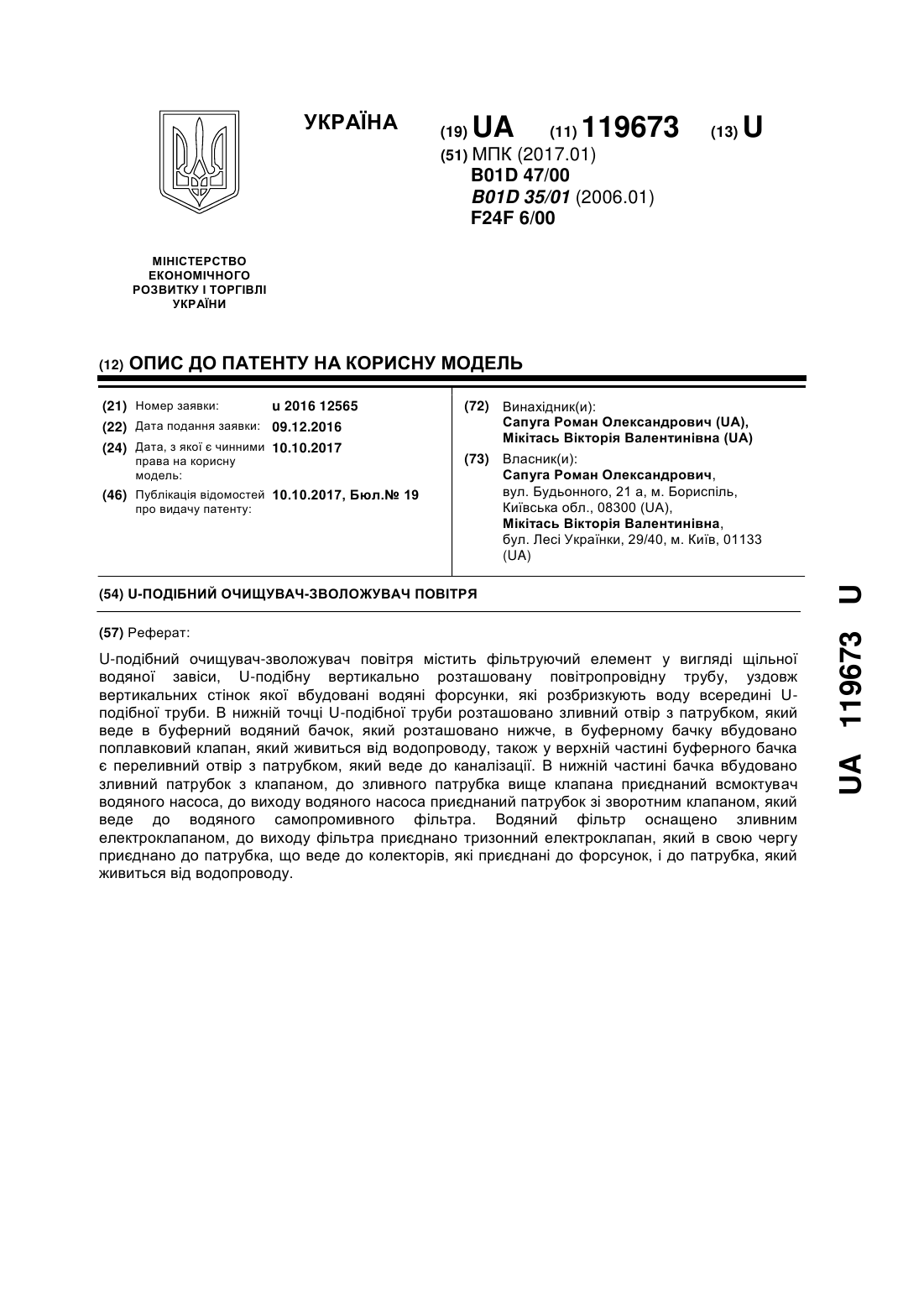 УКРАЇНА

(19) UA (11) 119673 (13) U

(51) МПК (2017.01)
B01D 47/00
B01D 35/01 (2006.01)
F24F 6/00

МІНІСТЕРСТВО ЕКОНОМІЧНОГО РОЗВИТКУ І ТОРГІВЛІ УКРАЇНИ

(12) ОПИС ДО ПАТЕНТУ НА КОРИСНУ МОДЕЛЬ

(21) Номер заявки: u 2016 12565
(22) Дата подання заявки: 09.12.2016
(24) Дата, з якої є чинними права на корисну модель: 10.10.2017
(46) Публікація відомостей про видачу патенту: 10.10.2017, Бюл.№ 19

(72) Винахідник(и):
Сапуга Роман Олександрович (UA),
Мікітась Вікторія Валентинівна (UA)

(73) Власник(и):
Сапуга Роман Олександрович,
вул. Будьонного, 21 а, м. Бориспіль, Київська обл., 08300 (UA),
Мікітась Вікторія Валентинівна,
бул. Лесі Українки, 29/40, м. Київ, 01133 (UA)

(54) U-ПОДІБНИЙ ОЧИЩУВАЧ-ЗВОЛОЖУВАЧ ПОВІТРЯ

(57) Реферат:

U-подібний очищувач-зволожувач повітря містить фільтруючий елемент у вигляді щільної водяної завіси, U-подібну вертикально розташовану повітропровідну трубу, уздовж вертикальних стінок якої вбудовані водяні форсунки, які розбризкують воду всередині U-подібної труби. В нижній точці U-подібної труби розташовано зливний отвір з патрубком, який веде в буферний водяний бачок, який розташовано нижче, в буферному бачку вбудовано поплавковий клапан, який живиться від водопроводу, також у верхній частині буферного бачка є переливний отвір з патрубком, який веде до каналізації. В нижній частині бачка вбудовано зливний патрубок з клапаном, до зливного патрубка вище клапана приєднаний всмоктувач водяного насоса, до виходу водяного насоса приєднаний патрубок зі зворотним клапаном, який веде до водяного самопромивного фільтра. Водяний фільтр оснащено зливним електроклапаном, до виходу фільтра приєднано тризонний електроклапан, який в свою чергу приєднано до патрубка, що веде до колекторів, які приєднані до форсунок, і до патрубка, який живиться від водопроводу.

UA 119673 U